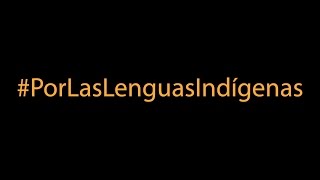 #PorLasLenguasIndígenas